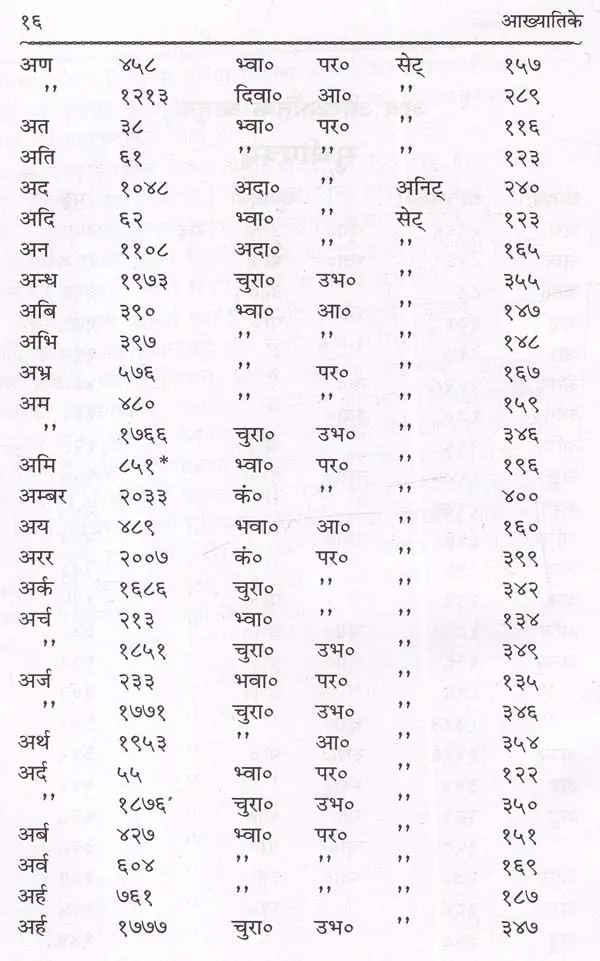 १६ आख्यातिके

| | | | | | |
|---|---|---|---|---|---|
| अण | ४५८ | भ्वा० | पर० | सेट् | १५७ |
| '' | १२१३ | दिवा० | आ० | '' | २८९ |
| अत | ३८ | भ्वा० | पर० | '' | ११६ |
| अति | ६१ | '' | '' | '' | १२३ |
| अद | १०४८ | अदा० | '' | अनिट् | २४० |
| अदि | ६२ | भ्वा० | '' | सेट् | १२३ |
| अन | ११०८ | अदा० | '' | '' | १६५ |
| अन्ध | १९७३ | चुरा० | उभ० | '' | ३५५ |
| अबि | ३९० | भ्वा० | आ० | '' | १४७ |
| अभि | ३९७ | '' | '' | '' | १४८ |
| अभ्र | ५७६ | '' | पर० | '' | १६७ |
| अम | ४८० | '' | '' | '' | १५९ |
| '' | १७६६ | चुरा० | उभ० | '' | ३४६ |
| अमि | ८५१* | भ्वा० | पर० | '' | १९६ |
| अम्बर | २०३३ | कं० | '' | '' | ४०० |
| अय | ४८९ | भवा० | आ० | '' | १६० |
| अरर | २००७ | कं० | पर० | '' | ३९९ |
| अर्क | १६८६ | चुरा० | '' | '' | ३४२ |
| अर्च | २१३ | भ्वा० | '' | '' | १३४ |
| '' | १८५१ | चुरा० | उभ० | '' | ३४९ |
| अर्ज | २३३ | भवा० | पर० | '' | १३५ |
| '' | १७७१ | चुरा० | उभ० | '' | ३४६ |
| अर्थ | १९५३ | '' | आ० | '' | ३५४ |
| अर्द | ५५ | भ्वा० | पर० | '' | १२२ |
| '' | १८७६' | चुरा० | उभ० | '' | ३५० |
| अर्ब | ४२७ | भ्वा० | पर० | '' | १५१ |
| अर्व | ६०४ | '' | '' | '' | १६९ |
| अर्ह | ७६१ | '' | '' | '' | १८७ |
| अर्ह | १७७७ | चुरा० | उभ० | '' | ३४७ |